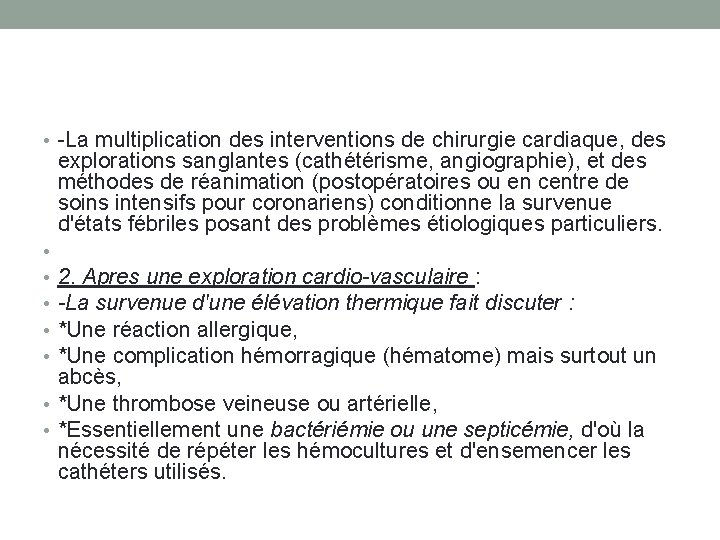 • -La multiplication des interventions de chirurgie cardiaque, des explorations sanglantes (cathétérisme, angiographie), et des méthodes de réanimation (postopératoires ou en centre de soins intensifs pour coronariens) conditionne la survenue d'états fébriles posant des problèmes étiologiques particuliers.

•

• 2. Apres une exploration cardio-vasculaire :

• -La survenue d'une élévation thermique fait discuter :

• *Une réaction allergique,

• *Une complication hémorragique (hématome) mais surtout un abcès,

• *Une thrombose veineuse ou artérielle,

• *Essentiellement une bactériémie ou une septicémie, d'où la nécessité de répéter les hémocultures et d'ensemencer les cathéters utilisés.